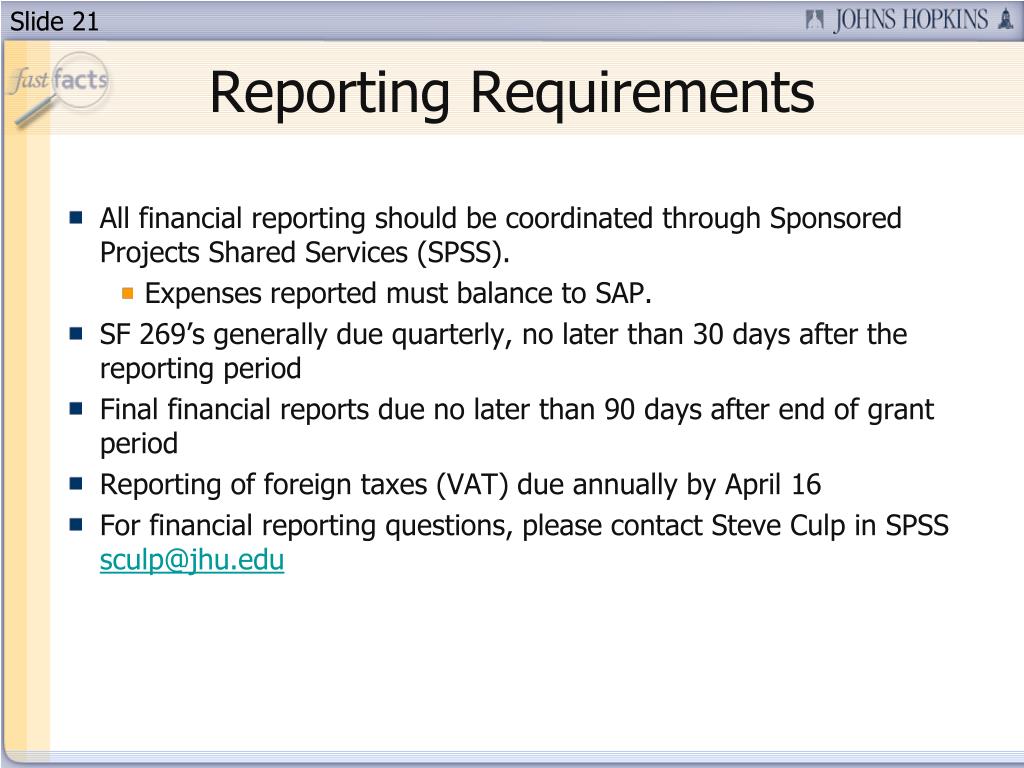 Slide 21

JOHNS HOPKINS

fast facts

Reporting Requirements

- All financial reporting should be coordinated through Sponsored Projects Shared Services (SPSS).
  - Expenses reported must balance to SAP.
- SF 269's generally due quarterly, no later than 30 days after the reporting period
- Final financial reports due no later than 90 days after end of grant period
- Reporting of foreign taxes (VAT) due annually by April 16
- For financial reporting questions, please contact Steve Culp in SPSS sculp@jhu.edu